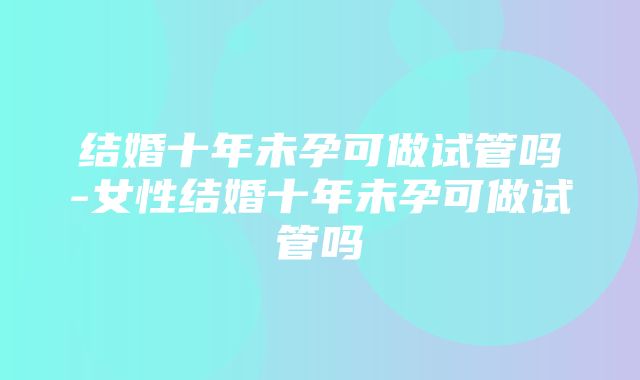 结婚十年未孕可做试管吗-女性结婚十年未孕可做试管吗